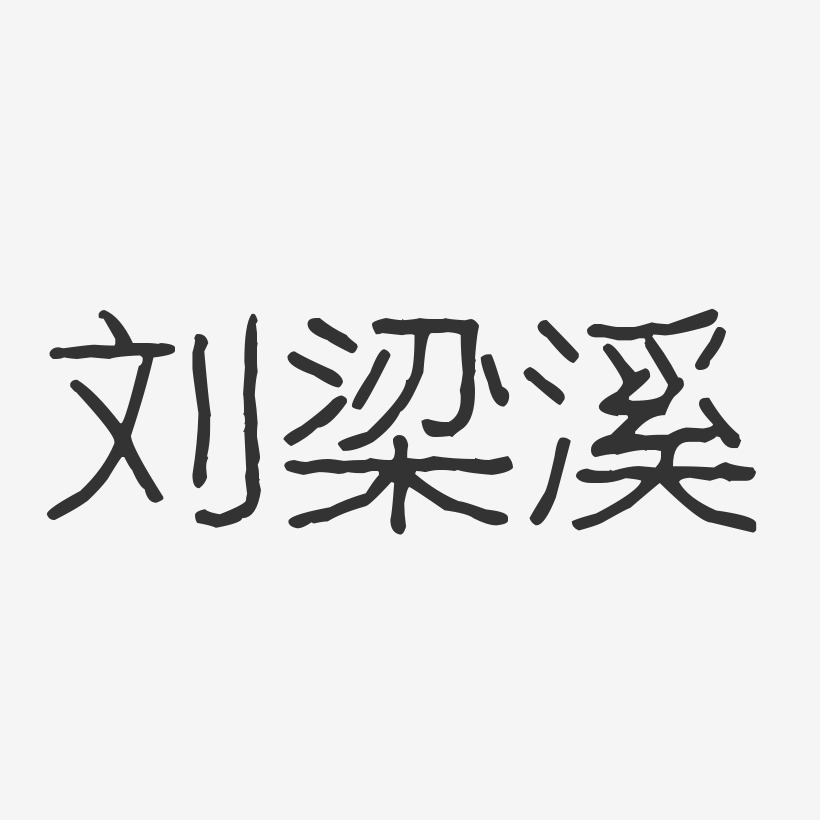 刘梁溪